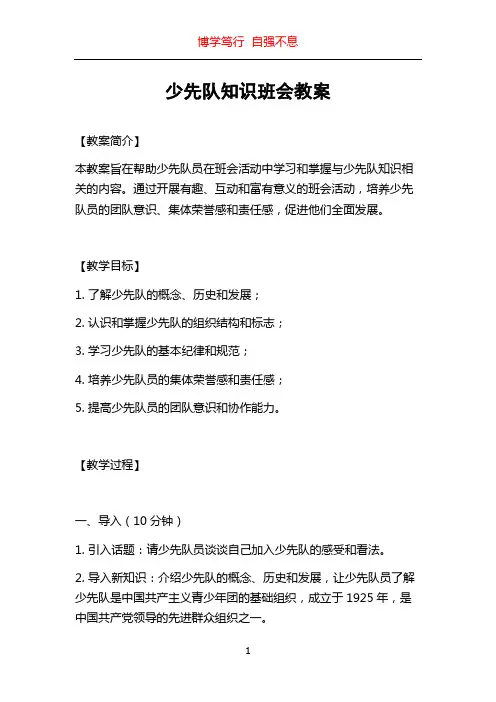 博学笃行 自强不息

少先队知识班会教案

【教案简介】

本教案旨在帮助少先队员在班会活动中学习和掌握与少先队知识相关的内容。通过开展有趣、互动和富有意义的班会活动，培养少先队员的团队意识、集体荣誉感和责任感，促进他们全面发展。

【教学目标】

1. 了解少先队的概念、历史和发展；

2. 认识和掌握少先队的组织结构和标志；

3. 学习少先队的基本纪律和规范；

4. 培养少先队员的集体荣誉感和责任感；

5. 提高少先队员的团队意识和协作能力。

【教学过程】

一、导入（10 分钟）

1. 引入话题：请少先队员谈谈自己加入少先队的感受和看法。

2. 导入新知识：介绍少先队的概念、历史和发展，让少先队员了解少先队是中国共产主义青少年团的基础组织，成立于 1925 年，是中国共产党领导的先进群众组织之一。

1